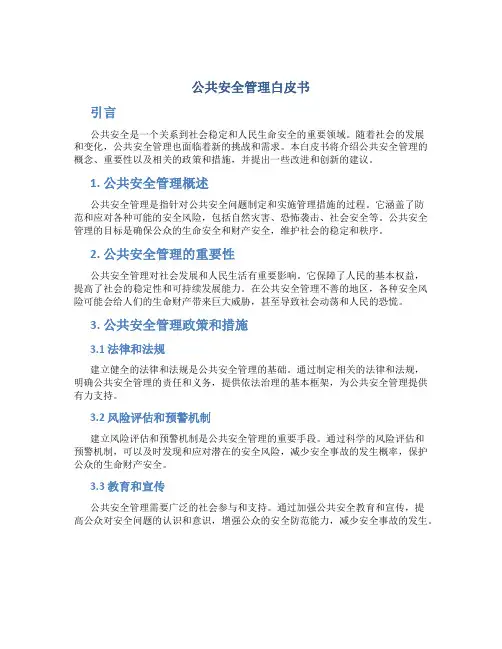 公共安全管理白皮书

引言

公共安全是一个关系到社会稳定和人民生命安全的重要领域。随着社会的发展和变化，公共安全管理也面临着新的挑战和需求。本白皮书将介绍公共安全管理的概念、重要性以及相关的政策和措施，并提出一些改进和创新的建议。

1. 公共安全管理概述

公共安全管理是指针对公共安全问题制定和实施管理措施的过程。它涵盖了防范和应对各种可能的安全风险，包括自然灾害、恐怖袭击、社会安全等。公共安全管理的目标是确保公众的生命安全和财产安全，维护社会的稳定和秩序。

2. 公共安全管理的重要性

公共安全管理对社会发展和人民生活有重要影响。它保障了人民的基本权益，提高了社会的稳定性和可持续发展能力。在公共安全管理不善的地区，各种安全风险可能会给人们的生命财产带来巨大威胁，甚至导致社会动荡和人民的恐慌。

3. 公共安全管理政策和措施

3.1 法律和法规

建立健全的法律和法规是公共安全管理的基础。通过制定相关的法律和法规，明确公共安全管理的责任和义务，提供依法治理的基本框架，为公共安全管理提供有力支持。

3.2 风险评估和预警机制

建立风险评估和预警机制是公共安全管理的重要手段。通过科学的风险评估和预警机制，可以及时发现和应对潜在的安全风险，减少安全事故的发生概率，保护公众的生命财产安全。

3.3 教育和宣传

公共安全管理需要广泛的社会参与和支持。通过加强公共安全教育和宣传，提高公众对安全问题的认识和意识，增强公众的安全防范能力，减少安全事故的发生。